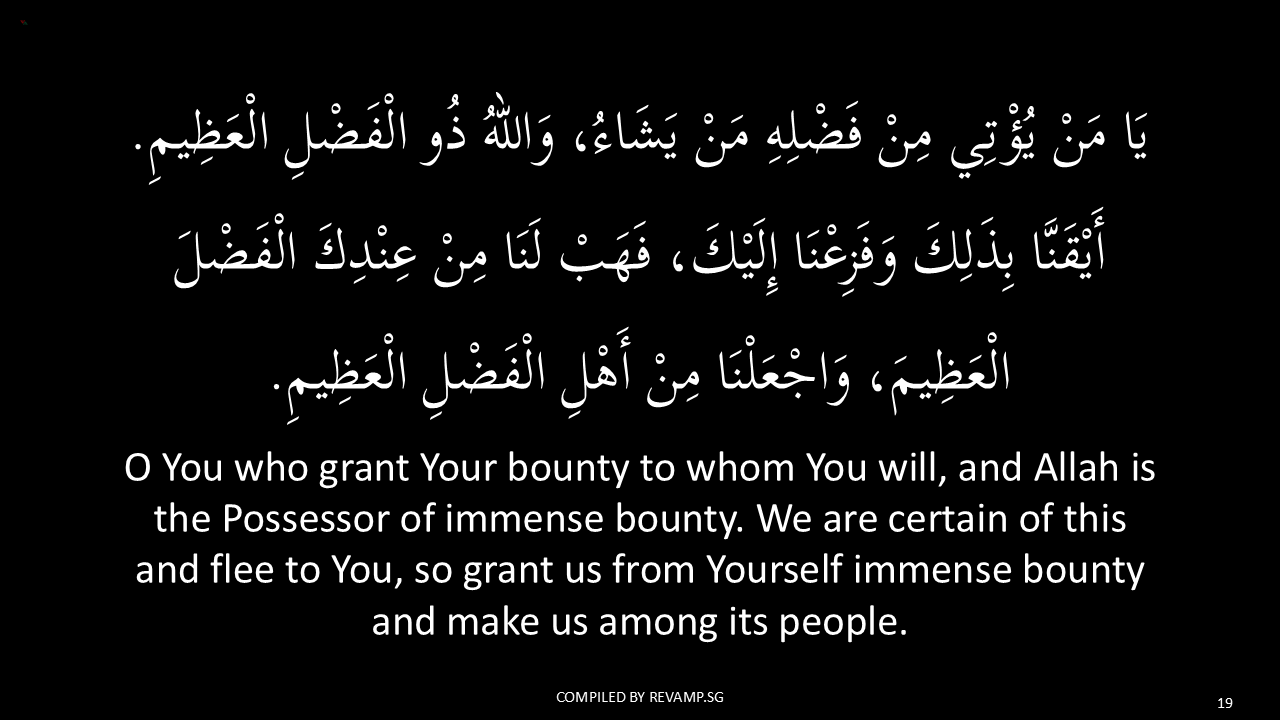 يَا مَنْ يُؤْتِي مِنْ فَضْلِهِ مَنْ يَشَاءُ، وَاللهُ ذُو الْفَضْلِ الْعَظِيمِ. أَيْقَنَّا بِذَلِكَ وَفَزِعْنَا إِلَيْكَ، فَهَبْ لَنَا مِنْ عِنْدِكَ الْفَضْلَ الْعَظِيمَ، وَاجْعَلْنَا مِنْ أَهْلِ الْفَضْلِ الْعَظِيمِ.

O You who grant Your bounty to whom You will, and Allah is the Possessor of immense bounty. We are certain of this and flee to You, so grant us from Yourself immense bounty and make us among its people.

COMPILED BY REVAMP.SG

19